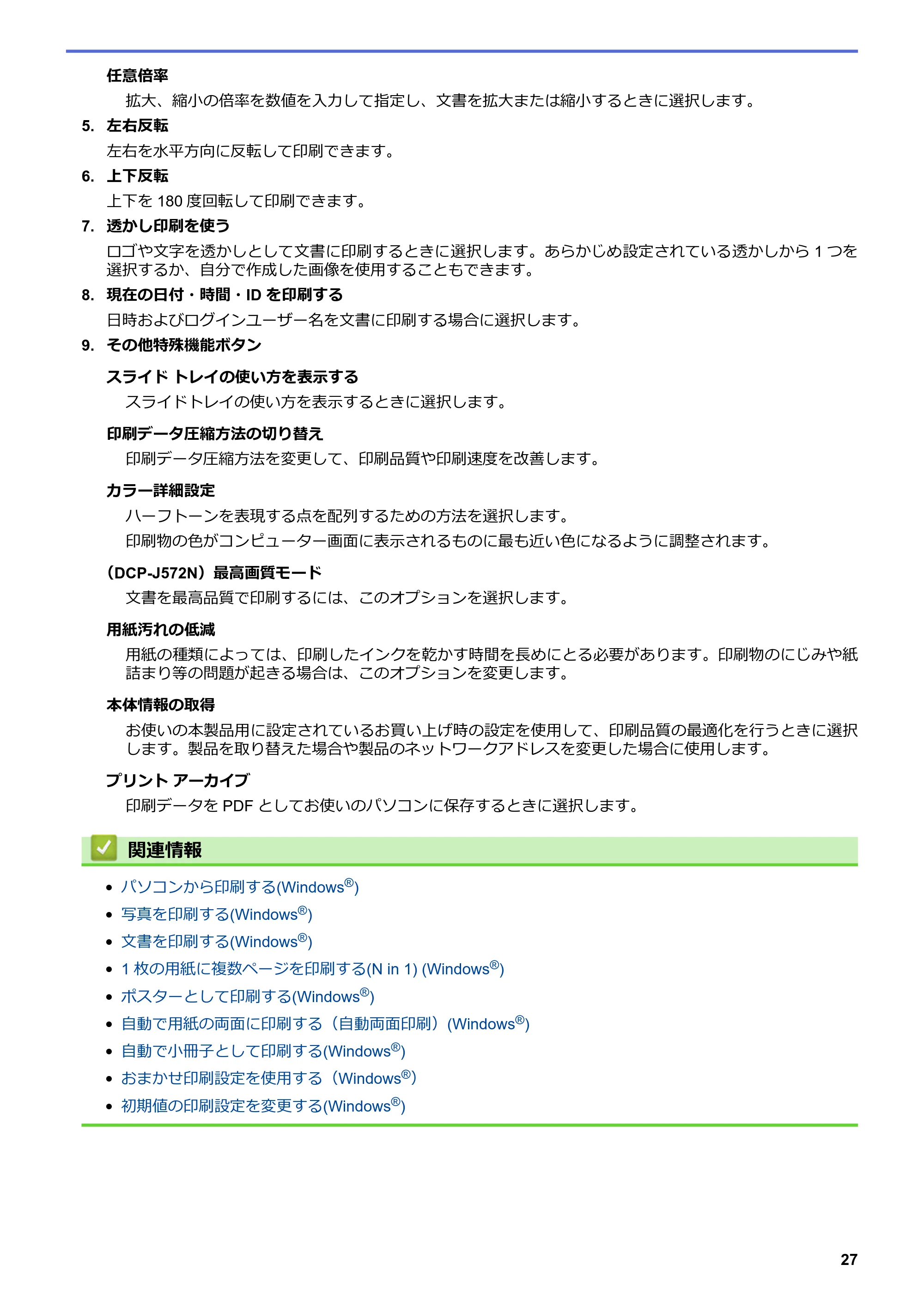 任意倍率

拡大、縮小の倍率を数値を入力して指定し、文書を拡大または縮小するときに選択します。

5. 左右反転

左右を水平方向に反転して印刷できます。

6. 上下反転

上下を180度回転して印刷できます。

7. 透かし印刷を使う

ロゴや文字を透かしとして文書に印刷するときに選択します。あらかじめ設定されている透かしから1つを選択するか、自分で作成した画像を使用することもできます。

8. 現在の日付・時間・IDを印刷する

日時およびログインユーザー名を文書に印刷する場合に選択します。

9. その他特殊機能ボタン

スライド トレイの使い方を表示する

スライドトレイの使い方を表示するときに選択します。

印刷データ圧縮方法の切り替え

印刷データ圧縮方法を変更して、印刷品質や印刷速度を改善します。

カラー詳細設定

ハーフトーンを表現する点を配列するための方法を選択します。

印刷物の色がコンピューター画面に表示されるものに最も近い色になるように調整されます。

(DCP-J572N)最高画質モード

文書を最高品質で印刷するには、このオプションを選択します。

用紙汚れの低減

用紙の種類によっては、印刷したインクを乾かす時間を長めにとる必要があります。印刷物のにじみや紙詰まり等の問題が起きる場合は、このオプションを変更します。

本体情報の取得

お使いの本製品用に設定されているお買い上げ時の設定を使用して、印刷品質の最適化を行うときに選択します。製品を取り替えた場合や製品のネットワークアドレスを変更した場合に使用します。

プリント アーカイブ

印刷データをPDFとしてお使いのパソコンに保存するときに選択します。

関連情報

• パソコンから印刷する(Windows®)
• 写真を印刷する(Windows®)
• 文書を印刷する(Windows®)
• 1枚の用紙に複数ページを印刷する(N in 1) (Windows®)
• ポスターとして印刷する(Windows®)
• 自動で用紙の両面に印刷する(自動両面印刷)(Windows®)
• 自動で小冊子として印刷する(Windows®)
• おまかせ印刷設定を使用する(Windows®)
• 初期値の印刷設定を変更する(Windows®)

27